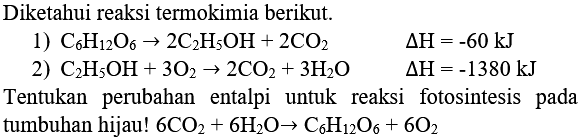 Diketahui reaksi termokimia berikut.

1) $C_6H_{12}O_6 \rightarrow 2C_2H_5OH + 2CO_2$ $\Delta H = -60$ kJ

2) $C_2H_5OH + 3O_2 \rightarrow 2CO_2 + 3H_2O$ $\Delta H = -1380$ kJ

Tentukan perubahan entalpi untuk reaksi fotosintesis pada tumbuhan hijau! $6CO_2 + 6H_2O \rightarrow C_6H_{12}O_6 + 6O_2$